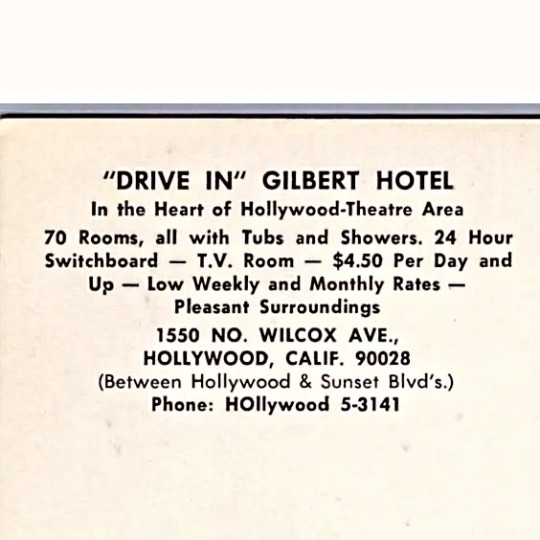 "DRIVE IN" GILBERT HOTEL

In the Heart of Hollywood-Theatre Area

70 Rooms, all with Tubs and Showers. 24 Hour Switchboard — T.V. Room — $4.50 Per Day and Up — Low Weekly and Monthly Rates — Pleasant Surroundings

1550 NO. WILCOX AVE.,
HOLLYWOOD, CALIF. 90028
(Between Hollywood & Sunset Blvd's.)
Phone: HOllywood 5-3141